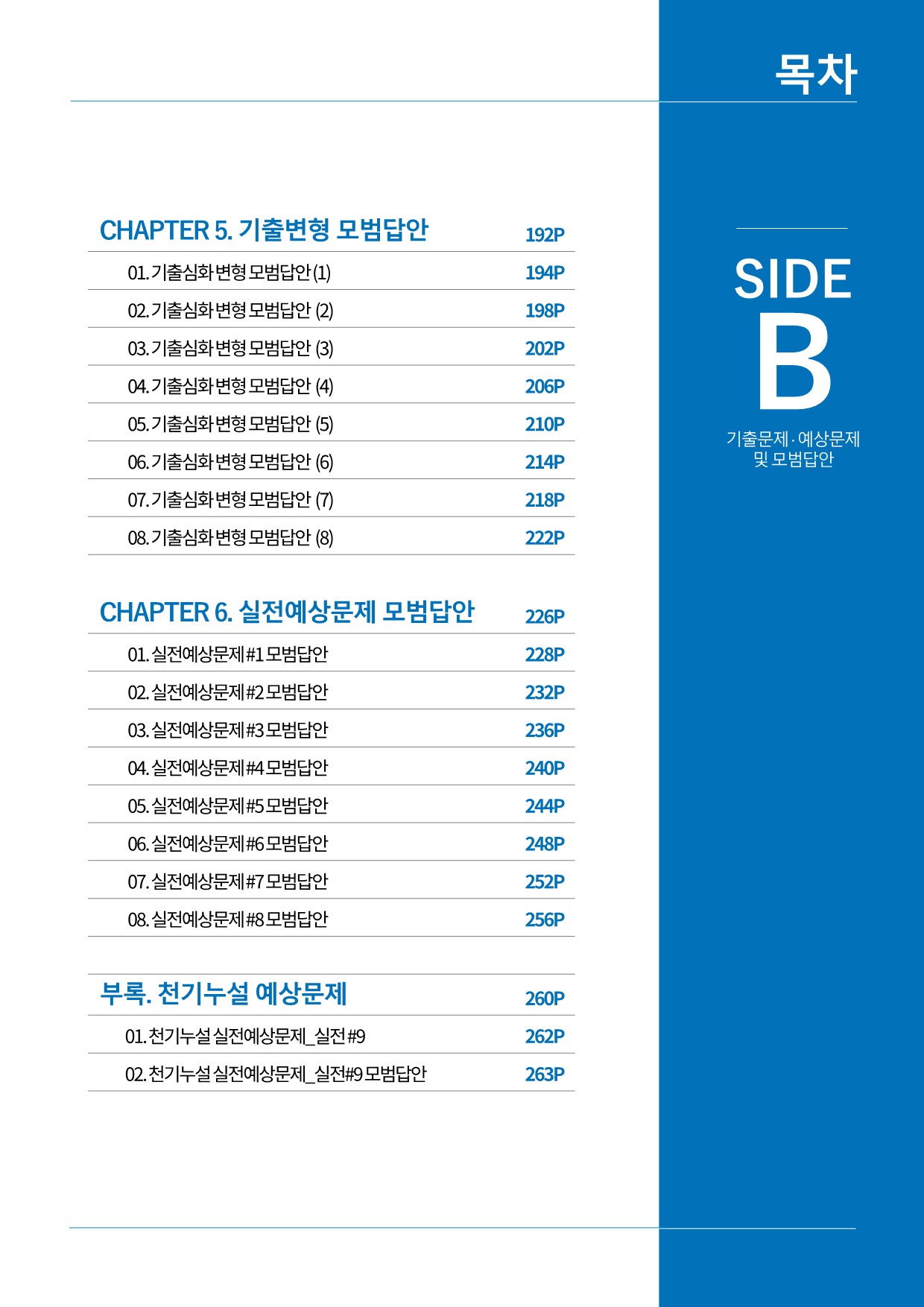 목차

CHAPTER 5. 기출변형 모범답안 192P

01. 기출심화 변형 모범답안 (1) 194P

02. 기출심화 변형 모범답안 (2) 198P

03. 기출심화 변형 모범답안 (3) 202P

04. 기출심화 변형 모범답안 (4) 206P

05. 기출심화 변형 모범답안 (5) 210P

06. 기출심화 변형 모범답안 (6) 214P

07. 기출심화 변형 모범답안 (7) 218P

08. 기출심화 변형 모범답안 (8) 222P

CHAPTER 6. 실전예상문제 모범답안 226P

01. 실전예상문제 #1 모범답안 228P

02. 실전예상문제 #2 모범답안 232P

03. 실전예상문제 #3 모범답안 236P

04. 실전예상문제 #4 모범답안 240P

05. 실전예상문제 #5 모범답안 244P

06. 실전예상문제 #6 모범답안 248P

07. 실전예상문제 #7 모범답안 252P

08. 실전예상문제 #8 모범답안 256P

부록. 천기누설 예상문제 260P

01. 천기누설 실전예상문제_실전 #9 262P

02. 천기누설 실전예상문제_실전#9 모범답안 263P

SIDE
B
기출문제 · 예상문제
및 모범답안